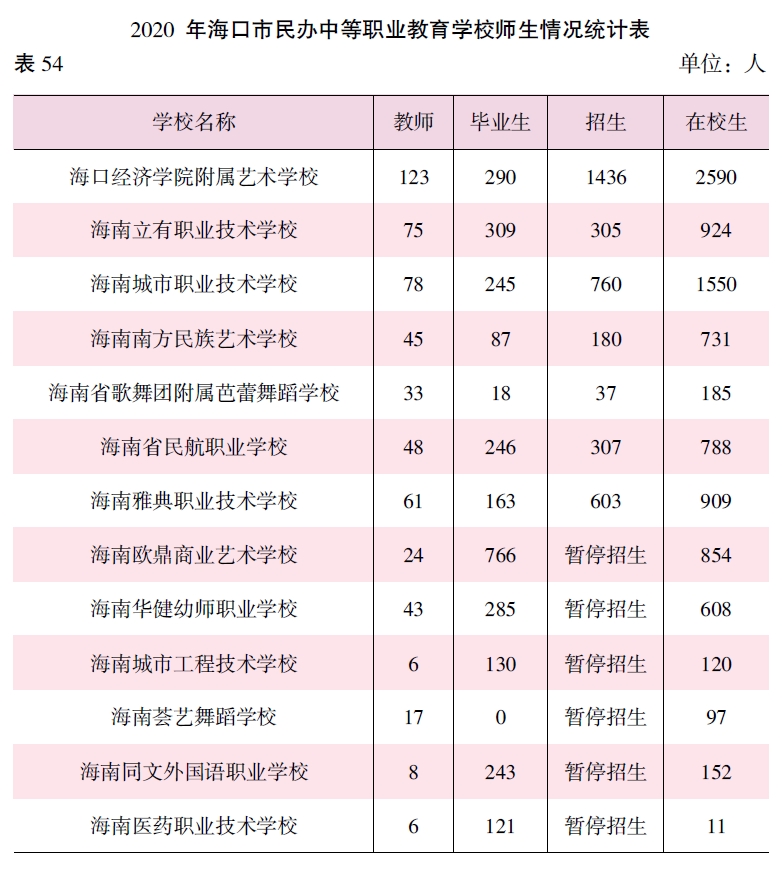 2020 年海口市民办中等职业教育学校师生情况统计表

表 54

单位：人

| 学校名称 | 教师 | 毕业生 | 招生 | 在校生 |
|---|---|---|---|---|
| 海口经济学院附属艺术学校 | 123 | 290 | 1436 | 2590 |
| 海南立有职业技术学校 | 75 | 309 | 305 | 924 |
| 海南城市职业技术学校 | 78 | 245 | 760 | 1550 |
| 海南南方民族艺术学校 | 45 | 87 | 180 | 731 |
| 海南省歌舞团附属芭蕾舞蹈学校 | 33 | 18 | 37 | 185 |
| 海南省民航职业学校 | 48 | 246 | 307 | 788 |
| 海南雅典职业技术学校 | 61 | 163 | 603 | 909 |
| 海南欧鼎商业艺术学校 | 24 | 766 | 暂停招生 | 854 |
| 海南华健幼师职业学校 | 43 | 285 | 暂停招生 | 608 |
| 海南城市工程技术学校 | 6 | 130 | 暂停招生 | 120 |
| 海南荟艺舞蹈学校 | 17 | 0 | 暂停招生 | 97 |
| 海南同文外国语职业学校 | 8 | 243 | 暂停招生 | 152 |
| 海南医药职业技术学校 | 6 | 121 | 暂停招生 | 11 |